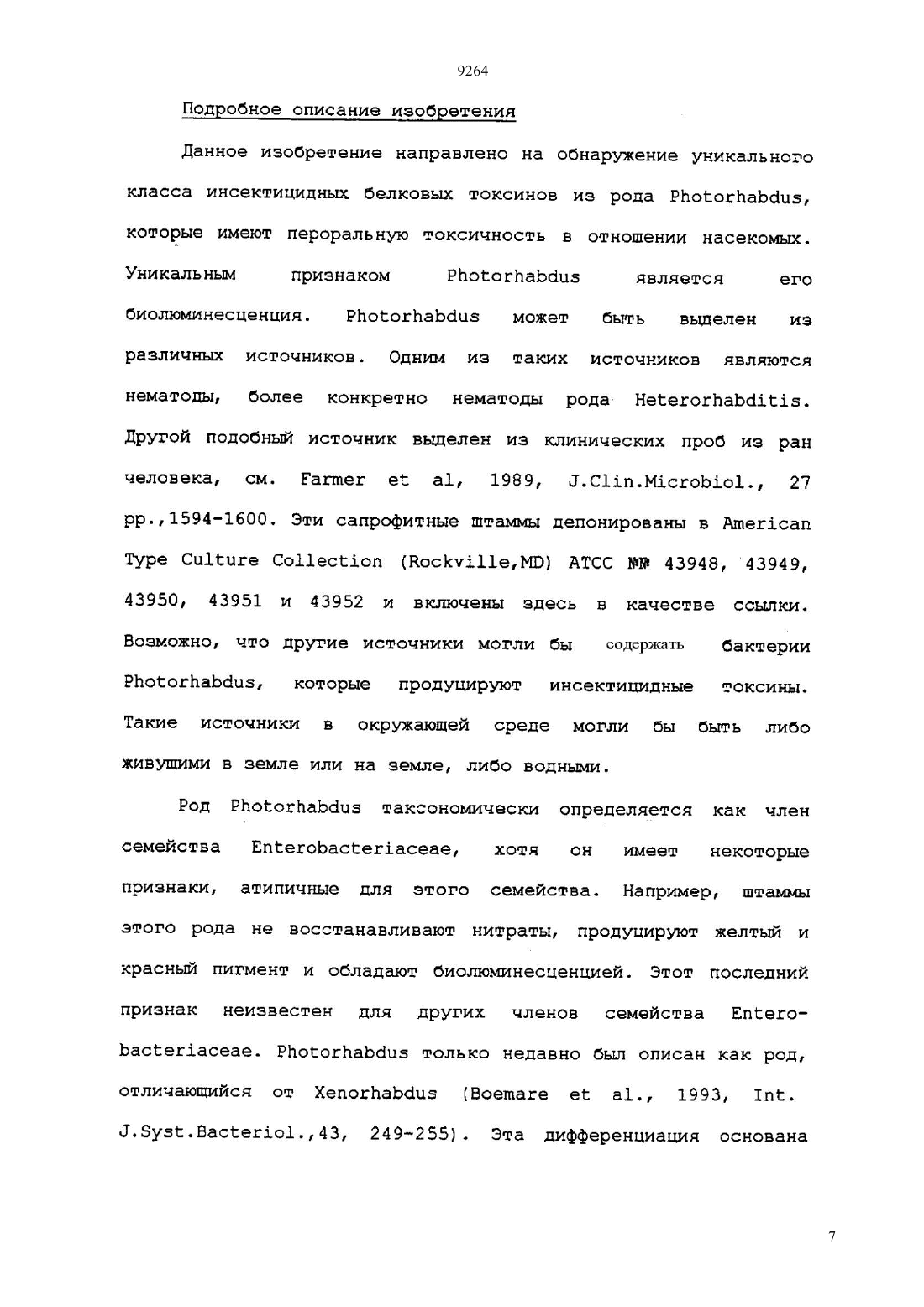 9264

Подробное описание изобретения

Данное изобретение направлено на обнаружение уникального класса инсектицидных белковых токсинов из рода Photorhabdus, которые имеют пероральную токсичность в отношении насекомых. Уникальным признаком Photorhabdus является его биолюминесценция. Photorhabdus может быть выделен из различных источников. Одним из таких источников являются нематоды, более конкретно нематоды рода Heterorhabditis. Другой подобный источник выделен из клинических проб из ран человека, см. Farmer et al, 1989, J.Clin.Microbiol., 27 pp.,1594-1600. Эти сапрофитные штаммы депонированы в American Type Culture Collection (Rockville,MD) ATCC №№ 43948, 43949, 43950, 43951 и 43952 и включены здесь в качестве ссылки. Возможно, что другие источники могли бы содержать бактерии Photorhabdus, которые продуцируют инсектицидные токсины. Такие источники в окружающей среде могли бы быть либо живущими в земле или на земле, либо водными.

Род Photorhabdus таксономически определяется как член семейства Enterobacteriaceae, хотя он имеет некоторые признаки, атипичные для этого семейства. Например, штаммы этого рода не восстанавливают нитраты, продуцируют желтый и красный пигмент и обладают биолюминесценцией. Этот последний признак неизвестен для других членов семейства Enterobacteriaceae. Photorhabdus только недавно был описан как род, отличающийся от Xenorhabdus (Boemare et al., 1993, Int. J.Syst.Bacteriol.,43, 249-255). Эта дифференциация основана

7